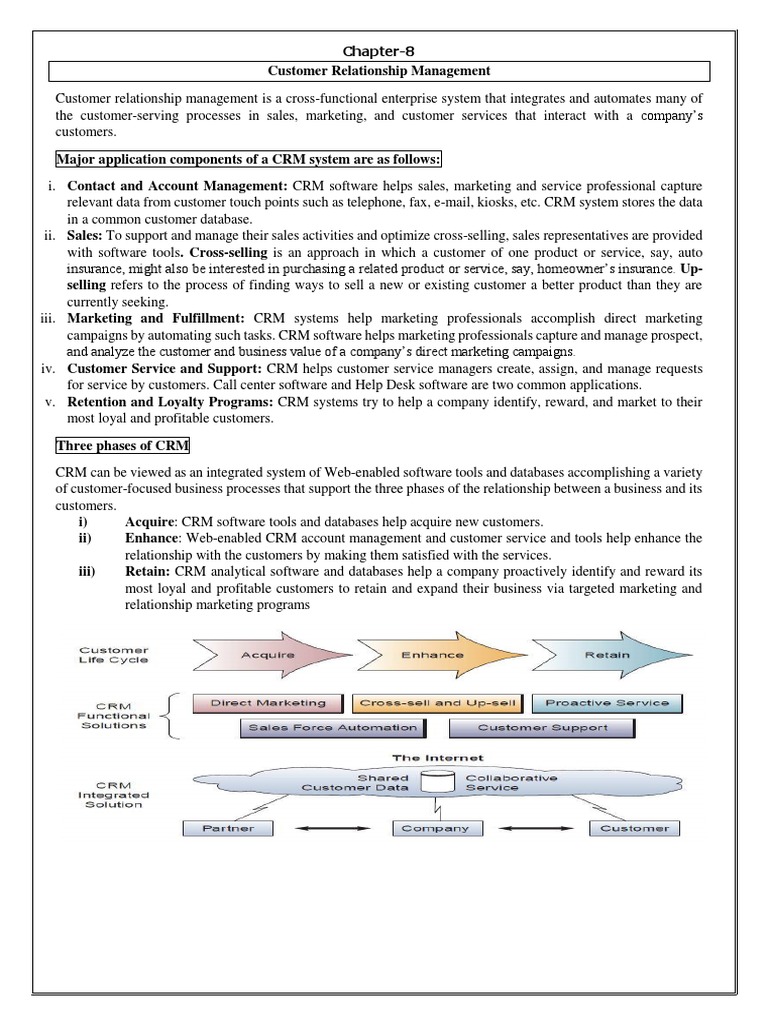 Chapter-8

Customer Relationship Management

Customer relationship management is a cross-functional enterprise system that integrates and automates many of the customer-serving processes in sales, marketing, and customer services that interact with a company's customers.

Major application components of a CRM system are as follows:

i. Contact and Account Management: CRM software helps sales, marketing and service professional capture relevant data from customer touch points such as telephone, fax, e-mail, kiosks, etc. CRM system stores the data in a common customer database.

ii. Sales: To support and manage their sales activities and optimize cross-selling, sales representatives are provided with software tools. Cross-selling is an approach in which a customer of one product or service, say, auto insurance, might also be interested in purchasing a related product or service, say, homeowner's insurance. Up-selling refers to the process of finding ways to sell a new or existing customer a better product than they are currently seeking.

iii. Marketing and Fulfillment: CRM systems help marketing professionals accomplish direct marketing campaigns by automating such tasks. CRM software helps marketing professionals capture and manage prospect, and analyze the customer and business value of a company's direct marketing campaigns.

iv. Customer Service and Support: CRM helps customer service managers create, assign, and manage requests for service by customers. Call center software and Help Desk software are two common applications.

v. Retention and Loyalty Programs: CRM systems try to help a company identify, reward, and market to their most loyal and profitable customers.

Three phases of CRM

CRM can be viewed as an integrated system of Web-enabled software tools and databases accomplishing a variety of customer-focused business processes that support the three phases of the relationship between a business and its customers.

i) Acquire: CRM software tools and databases help acquire new customers.

ii) Enhance: Web-enabled CRM account management and customer service and tools help enhance the relationship with the customers by making them satisfied with the services.

iii) Retain: CRM analytical software and databases help a company proactively identify and reward its most loyal and profitable customers to retain and expand their business via targeted marketing and relationship marketing programs

Customer Life Cycle
Acquire
Enhance
Retain

CRM Functional Solutions
Direct Marketing
Cross-sell and Up-sell
Proactive Service
Sales Force Automation
Customer Support

The Internet
CRM Integrated Solution
Shared Customer Data
Collaborative Service
Partner
Company
Customer